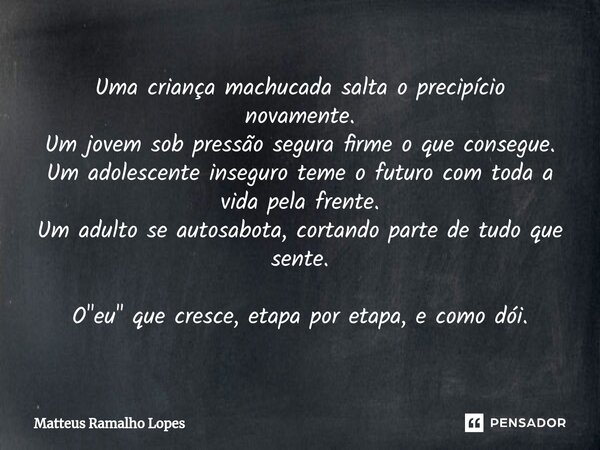 Uma criança machucada salta o precipício novamente.
Um jovem sob pressão segura firme o que consegue.
Um adolescente inseguro teme o futuro com toda a vida pela frente.
Um adulto se autosabota, cortando parte de tudo que sente.

O"eu" que cresce, etapa por etapa, e como dói.

Matteus Ramalho Lopes

PENSADOR